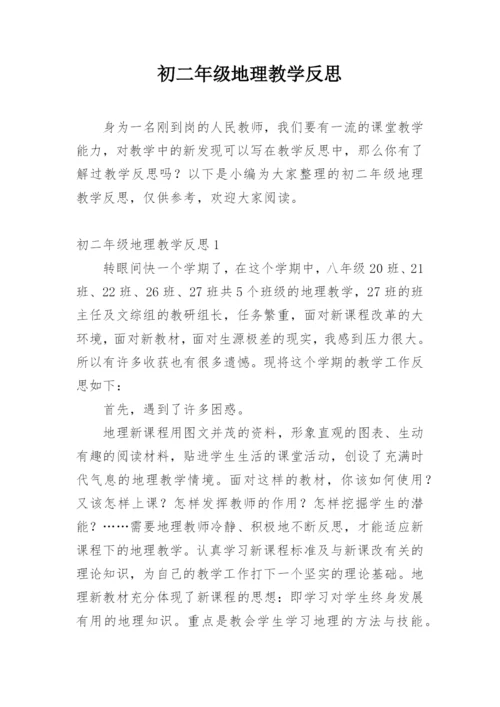 初二年级地理教学反思

身为一名刚到岗的人民教师，我们要有一流的课堂教学能力，对教学中的新发现可以写在教学反思中，那么你有了解过教学反思吗？以下是小编为大家整理的初二年级地理教学反思，仅供参考，欢迎大家阅读。

初二年级地理教学反思1

转眼间快一个学期了，在这个学期中，八年级20班、21班、22班、26班、27班共5个班级的地理教学，27班的班主任及文综组的教研组长，任务繁重，面对新课程改革的大环境，面对新教材，面对生源极差的现实，我感到压力很大。所以有许多收获也有很多遗憾。现将这个学期的教学工作反思如下：

首先，遇到了许多困惑。

地理新课程用图文并茂的资料，形象直观的图表、生动有趣的阅读材料，贴进学生生活的课堂活动，创设了充满时代气息的地理教学情境。面对这样的教材，你该如何使用？又该怎样上课？怎样发挥教师的作用？怎样挖掘学生的潜能？……需要地理教师冷静、积极地不断反思，才能适应新课程下的地理教学。认真学习新课程标准及与新课改有关的理论知识，为自己的教学工作打下一个坚实的理论基础。地理新教材充分体现了新课程的思想：即学习对学生终身发展有用的地理知识。重点是教会学生学习地理的方法与技能。